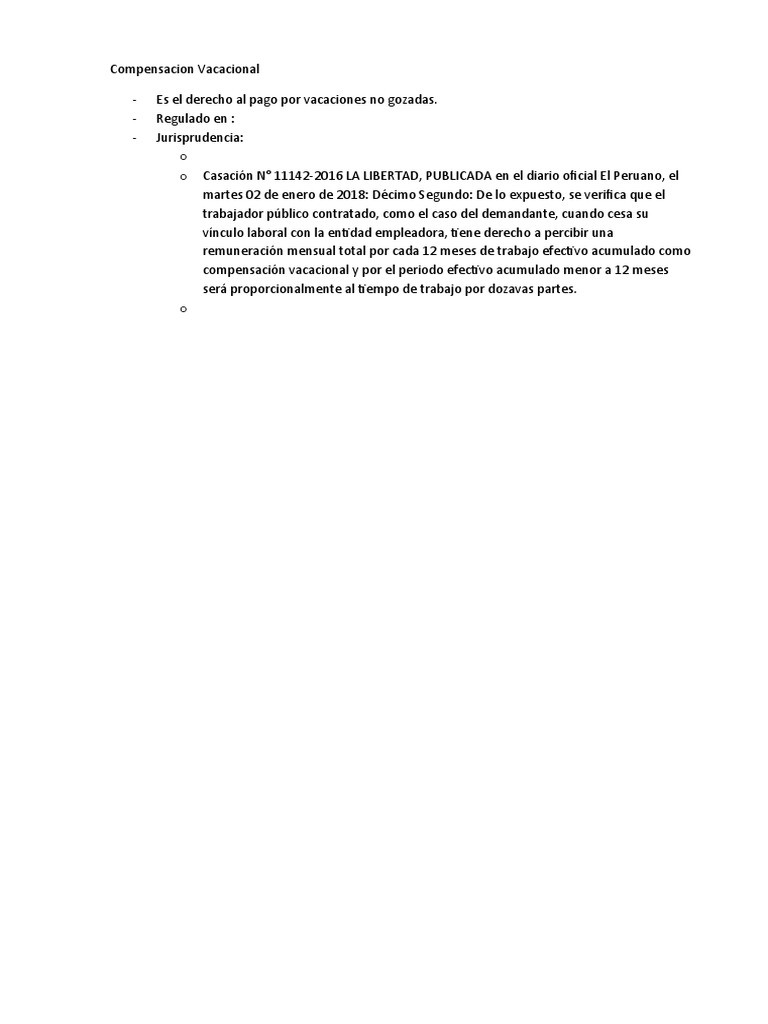 Compensacion Vacacional

- Es el derecho al pago por vacaciones no gozadas.
- Regulado en :
- Jurisprudencia:
  o
  o Casación N° 11142-2016 LA LIBERTAD, PUBLICADA en el diario oficial El Peruano, el martes 02 de enero de 2018: Décimo Segundo: De lo expuesto, se verifica que el trabajador público contratado, como el caso del demandante, cuando cesa su vínculo laboral con la entidad empleadora, tiene derecho a percibir una remuneración mensual total por cada 12 meses de trabajo efectivo acumulado como compensación vacacional y por el periodo efectivo acumulado menor a 12 meses será proporcionalmente al tiempo de trabajo por dozavas partes.
  o